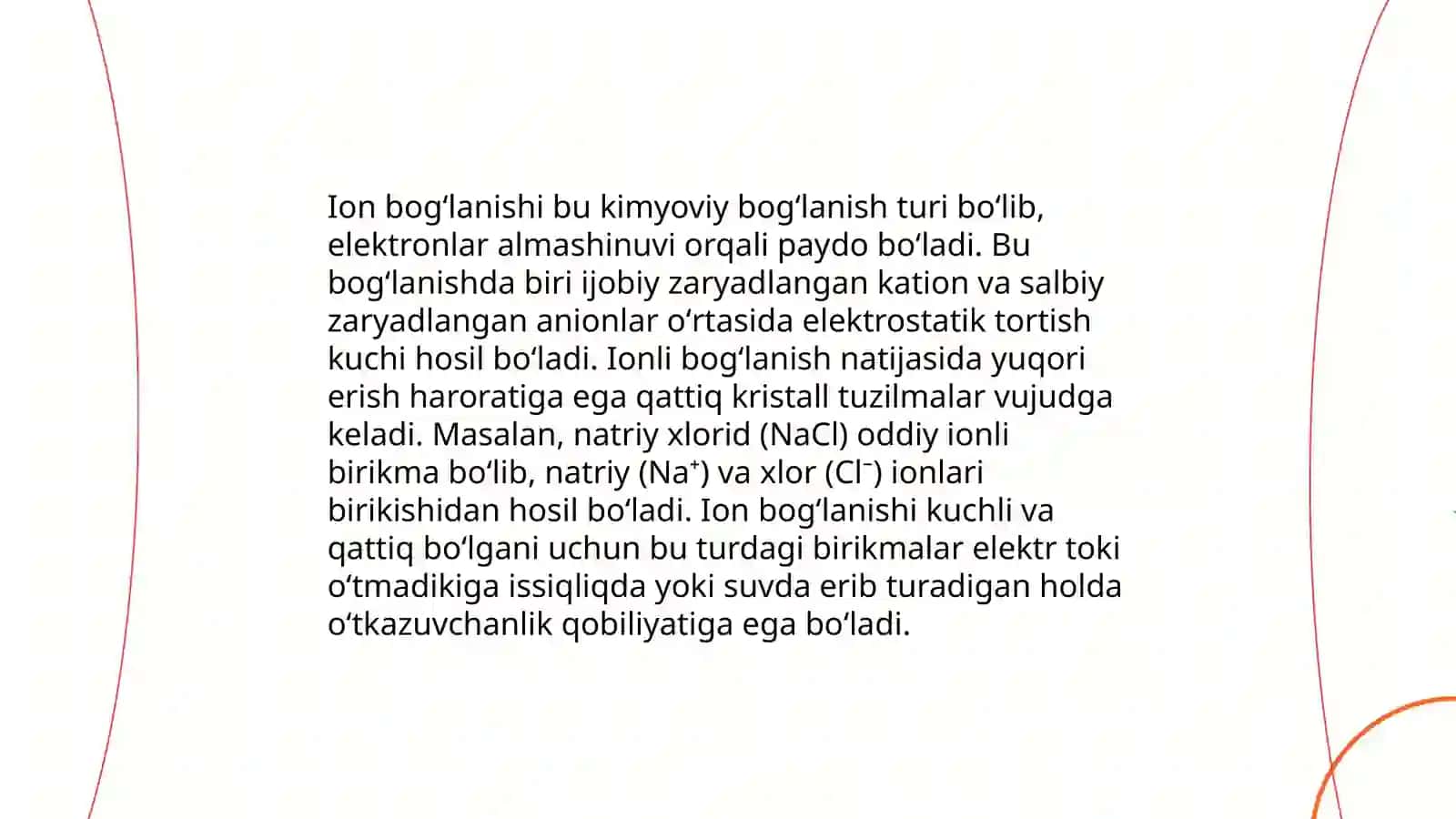 Ion bogʻlanishi bu kimyoviy bogʻlanish turi boʻlib, elektronlar almashinuvi orqali paydo boʻladi. Bu bogʻlanishda biri ijobiy zaryadlangan kation va salbiy zaryadlangan anionlar oʻrtasida elektrostatik tortish kuchi hosil boʻladi. Ionli bogʻlanish natijasida yuqori erish haroratiga ega qattiq kristall tuzilmalar vujudga keladi. Masalan, natriy xlorid (NaCl) oddiy ionli birikma boʻlib, natriy ($Na^+$) va xlor ($Cl^-$) ionlari birikishidan hosil boʻladi. Ion bogʻlanishi kuchli va qattiq boʻlgani uchun bu turdagi birikmalar elektr toki oʻtmadikiga issiqliqda yoki suvda erib turadigan holda oʻtkazuvchanlik qobiliyatiga ega boʻladi.